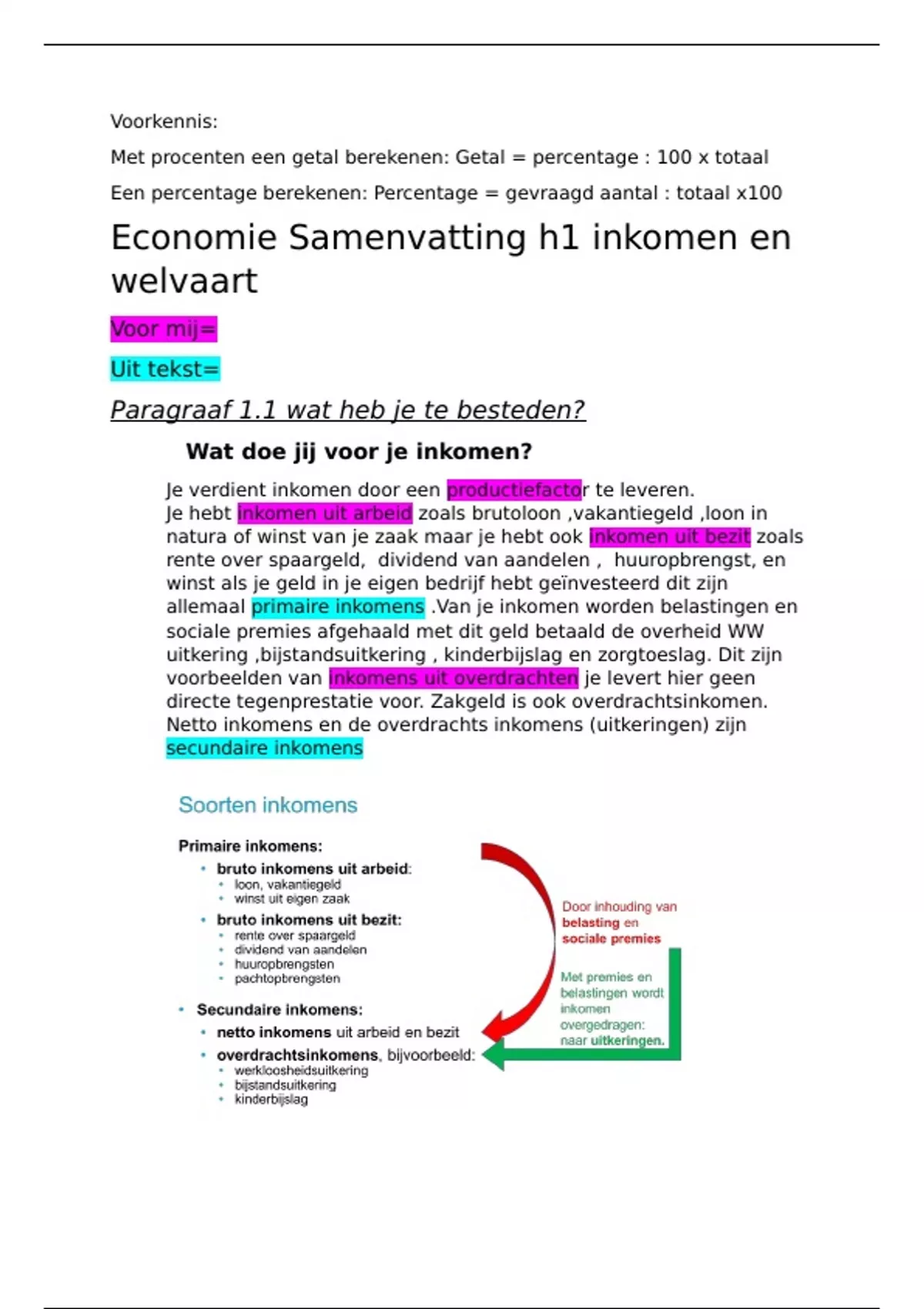 Voorkennis:

Met procenten een getal berekenen: Getal = percentage : 100 x totaal

Een percentage berekenen: Percentage = gevraagd aantal : totaal x100

Economie Samenvatting h1 inkomen en welvaart

Voor mij=

Uit tekst=

Paragraaf 1.1 wat heb je te besteden?

Wat doe jij voor je inkomen?

Je verdient inkomen door een productiefactor te leveren. Je hebt inkomen uit arbeid zoals brutoloon ,vakantiegeld ,loon in natura of winst van je zaak maar je hebt ook inkomen uit bezit zoals rente over spaargeld, dividend van aandelen , huuropbrengst, en winst als je geld in je eigen bedrijf hebt geïnvesteerd dit zijn allemaal primaire inkomens .Van je inkomen worden belastingen en sociale premies afgehaald met dit geld betaald de overheid WW uitkering ,bijstandsuitkering , kinderbijslag en zorgtoeslag. Dit zijn voorbeelden van inkomens uit overdrachten je levert hier geen directe tegenprestatie voor. Zakgeld is ook overdrachtsinkomen. Netto inkomens en de overdrachts inkomens (uitkeringen) zijn secundaire inkomens

Soorten inkomens

Primaire inkomens:
• bruto inkomens uit arbeid:
• loon, vakantiegeld
• winst uit eigen zaak
• bruto inkomens uit bezit:
• rente over spaargeld
• dividend van aandelen
• huuropbrengsten
• pachtopbrengsten

• Secundaire inkomens:
• netto inkomens uit arbeid en bezit
• overdrachtsinkomens, bijvoorbeeld:
• werkloosheidsuitkering
• bijstandsuitkering
• kinderbijslag

Door inhouding van belasting en sociale premies

Met premies en belastingen wordt inkomen overgedragen: naar uitkeringen.